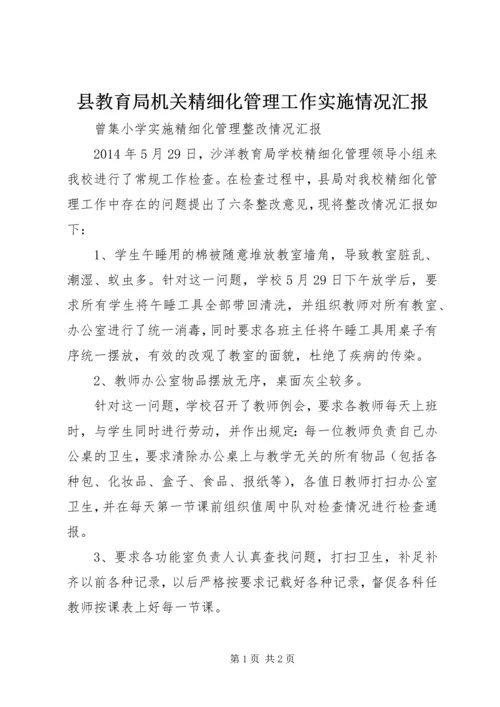 县教育局机关精细化管理工作实施情况汇报

曾集小学实施精细化管理整改情况汇报

2014 年 5 月 29 日，沙洋教育局学校精细化管理领导小组来我校进行了常规工作检查。在检查过程中，县局对我校精细化管理工作中存在的问题提出了六条整改意见，现将整改情况汇报如下：

1、学生午睡用的棉被随意堆放教室墙角，导致教室脏乱、潮湿、蚊虫多。针对这一问题，学校 5 月 29 日下午放学后，要求所有学生将午睡工具全部带回清洗，并组织教师对所有教室、办公室进行了统一消毒，同时要求各班主任将午睡工具用桌子有序统一摆放，有效的改观了教室的面貌，杜绝了疾病的传染。

2、教师办公室物品摆放无序，桌面灰尘较多。

针对这一问题，学校召开了教师例会，要求各教师每天上班时，与学生同时进行劳动，并作出规定：每一位教师负责自己办公桌的卫生，要求清除办公桌上与教学无关的所有物品（包括各种包、化妆品、盒子、食品、报纸等），各值日教师打扫办公室卫生，并在每天第一节课前组织值周中队对检查情况进行检查通报。

3、要求各功能室负责人认真查找问题，打扫卫生，补足补齐以前各种记录，以后严格按要求记载好各种记录，督促各科任教师按课表上好每一节课。

第 1 页 共 2 页